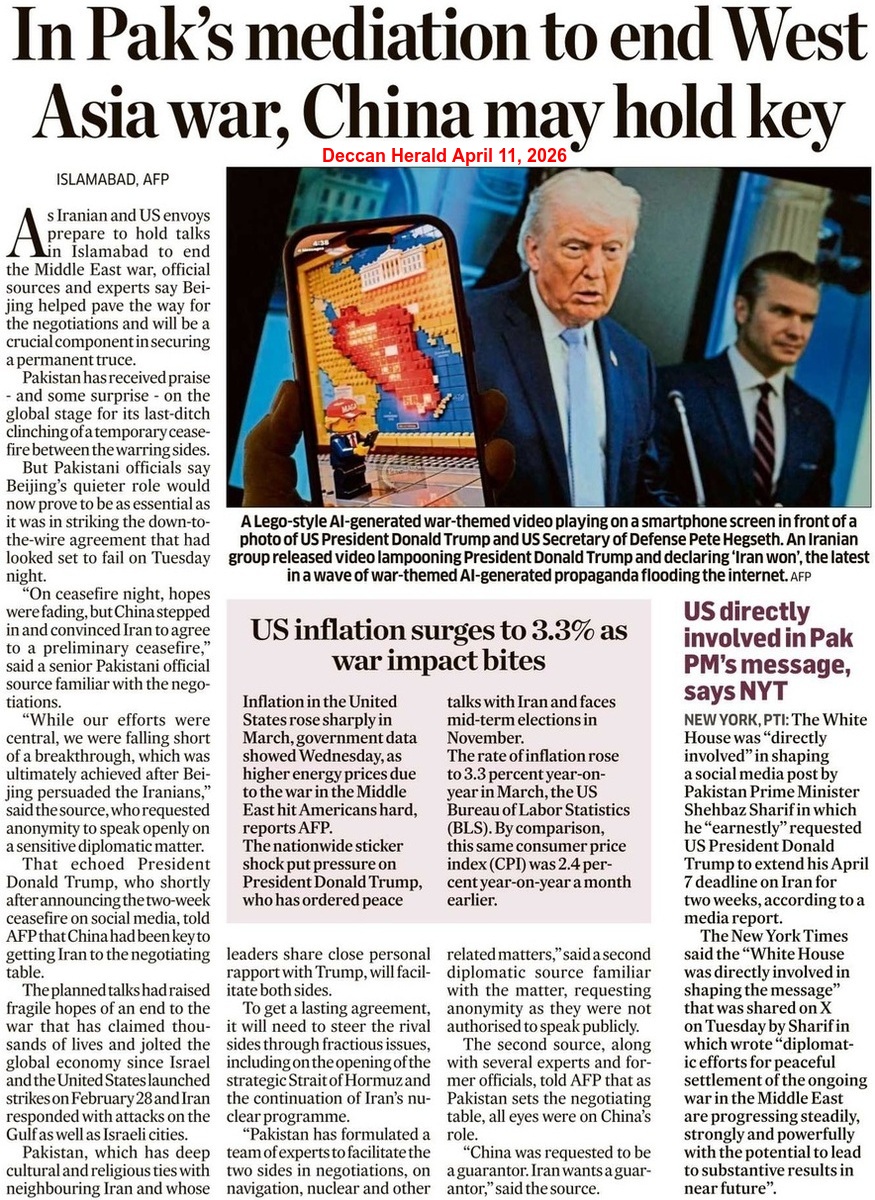 In Pak's mediation to end West Asia war, China may hold key

Deccan Herald April 11, 2026

ISLAMABAD, AFP

As Iranian and US envoys prepare to hold talks in Islamabad to end the Middle East war, official sources and experts say Beijing helped pave the way for the negotiations and will be a crucial component in securing a permanent truce.

Pakistan has received praise - and some surprise - on the global stage for its last-ditch clinching of a temporary ceasefire between the warring sides.

But Pakistani officials say Beijing's quieter role would now prove to be as essential as it was in striking the down-to-the-wire agreement that had looked set to fail on Tuesday night.

"On ceasefire night, hopes were fading, but China stepped in and convinced Iran to agree to a preliminary ceasefire," said a senior Pakistani official source familiar with the negotiations.

"While our efforts were central, we were falling short of a breakthrough, which was ultimately achieved after Beijing persuaded the Iranians," said the source, who requested anonymity to speak openly on a sensitive diplomatic matter.

That echoed President Donald Trump, who shortly after announcing the two-week ceasefire on social media, told AFP that China had been key to getting Iran to the negotiating table.

The planned talks had raised fragile hopes of an end to the war that has claimed thousands of lives and jolted the global economy since Israel and the United States launched strikes on February 28 and Iran responded with attacks on the Gulf as well as Israeli cities.

Pakistan, which has deep cultural and religious ties with neighbouring Iran and whose leaders share close personal rapport with Trump, will facilitate both sides.

To get a lasting agreement, it will need to steer the rival sides through fractious issues, including on the opening of the strategic Strait of Hormuz and the continuation of Iran's nuclear programme.

"Pakistan has formulated a team of experts to facilitate the two sides in negotiations, on navigation, nuclear and other related matters," said a second diplomatic source familiar with the matter, requesting anonymity as they were not authorised to speak publicly.

The second source, along with several experts and former officials, told AFP that as Pakistan sets the negotiating table, all eyes were on China's role.

"China was requested to be a guarantor. Iran wants a guarantor," said the source.

A Lego-style AI-generated war-themed video playing on a smartphone screen in front of a photo of US President Donald Trump and US Secretary of Defense Pete Hegseth. An Iranian group released video lampooning President Donald Trump and declaring 'Iran won', the latest in a wave of war-themed AI-generated propaganda flooding the internet. AFP

US inflation surges to 3.3% as war impact bites

Inflation in the United States rose sharply in March, government data showed Wednesday, as higher energy prices due to the war in the Middle East hit Americans hard, reports AFP.
The nationwide sticker shock put pressure on President Donald Trump, who has ordered peace talks with Iran and faces mid-term elections in November.
The rate of inflation rose to 3.3 percent year-on-year in March, the US Bureau of Labor Statistics (BLS). By comparison, this same consumer price index (CPI) was 2.4 percent year-on-year a month earlier.

US directly involved in Pak PM's message, says NYT

NEW YORK, PTI: The White House was "directly involved" in shaping a social media post by Pakistan Prime Minister Shehbaz Sharif in which he "earnestly" requested US President Donald Trump to extend his April 7 deadline on Iran for two weeks, according to a media report.

The New York Times said the "White House was directly involved in shaping the message" that was shared on X on Tuesday by Sharif in which wrote "diplomatic efforts for peaceful settlement of the ongoing war in the Middle East are progressing steadily, strongly and powerfully with the potential to lead to substantive results in near future".